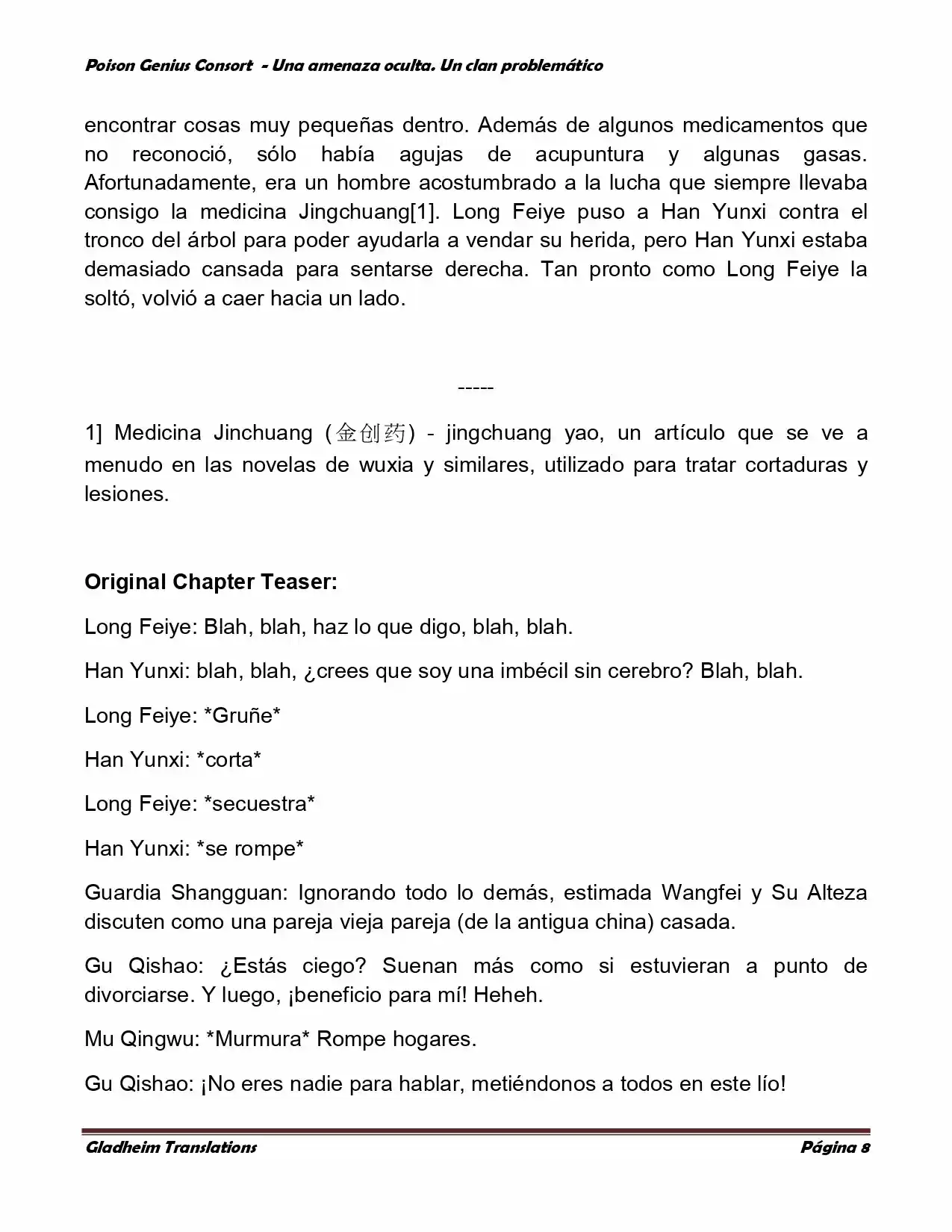 Poison Genius Consort - Una amenaza oculta. Un clan problemático

encontrar cosas muy pequeñas dentro. Además de algunos medicamentos que no reconoció, sólo había agujas de acupuntura y algunas gasas. Afortunadamente, era un hombre acostumbrado a la lucha que siempre llevaba consigo la medicina Jingchuang[1]. Long Feiye puso a Han Yunxi contra el tronco del árbol para poder ayudarla a vendar su herida, pero Han Yunxi estaba demasiado cansada para sentarse derecha. Tan pronto como Long Feiye la soltó, volvió a caer hacia un lado.

-----

1] Medicina Jinchuang (金创药) - jingchuang yao, un artículo que se ve a menudo en las novelas de wuxia y similares, utilizado para tratar cortaduras y lesiones.

Original Chapter Teaser:

Long Feiye: Blah, blah, haz lo que digo, blah, blah.

Han Yunxi: blah, blah, ¿crees que soy una imbécil sin cerebro? Blah, blah.

Long Feiye: *Gruñe*

Han Yunxi: *corta*

Long Feiye: *secuestra*

Han Yunxi: *se rompe*

Guardia Shangguan: Ignorando todo lo demás, estimada Wangfei y Su Alteza discuten como una pareja vieja pareja (de la antigua china) casada.

Gu Qishao: ¿Estás ciego? Suenan más como si estuvieran a punto de divorciarse. Y luego, ¡beneficio para mí! Heheh.

Mu Qingwu: *Murmura* Rompe hogares.

Gu Qishao: ¡No eres nadie para hablar, metiéndonos a todos en este lío!

Gladheim Translations
Página 8